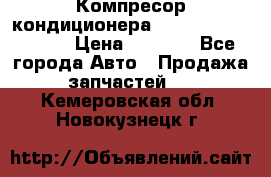 Компресор кондиционера Цена Все города Авто Продажа запчастей

Кемеровская обл Новокузнецк г

http://Объявлений.сайт